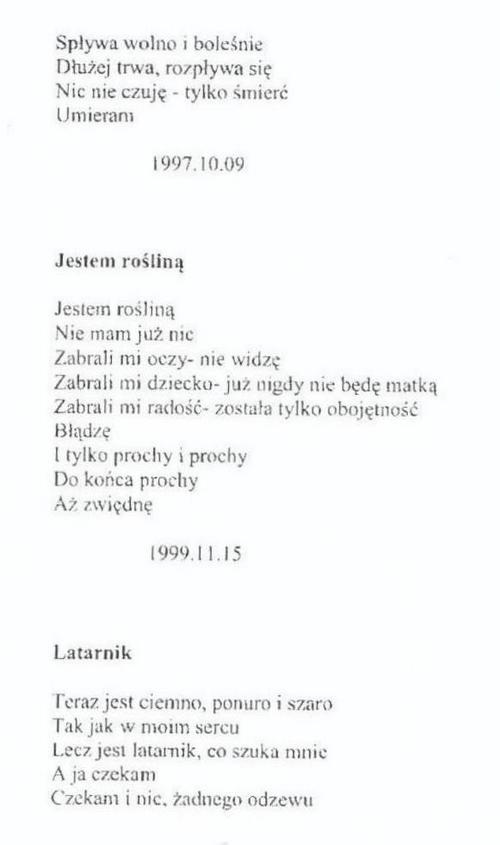 Spływa wolno i boleśnie
Dłużej trwa, rozpływa się
Nic nie czuję - tylko śmierć
Umieram

1997.10.09

Jestem rośliną

Jestem rośliną
Nie mam już nic
Zabrali mi oczy- nie widzę
Zabrali mi dziecko- już nigdy nie będę matką
Zabrali mi radość- została tylko obojętność
Błądzę
I tylko prochy i prochy
Do końca prochy
Aż zwiędnę

1999.11.15

Latarnik

Teraz jest ciemno, ponuro i szaro
Tak jak w moim sercu
Lecz jest latarnik, co szuka mnie
A ja czekam
Czekam i nic, żadnego odzewu